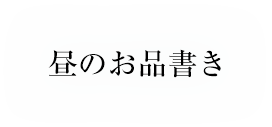 昼のお品書き